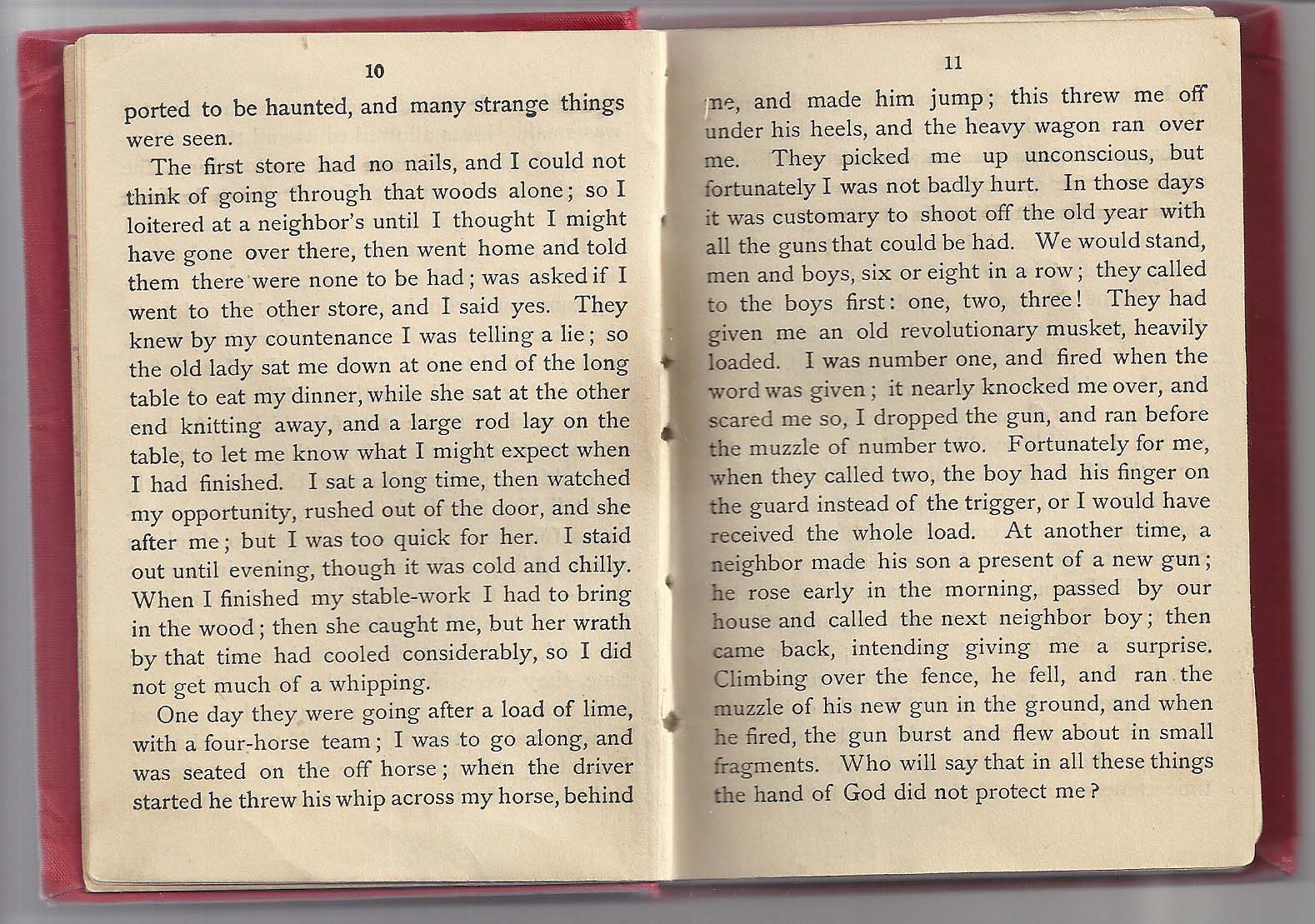 10

ported to be haunted, and many strange things were seen.

The first store had no nails, and I could not think of going through that woods alone; so I loitered at a neighbor's until I thought I might have gone over there, then went home and told them there were none to be had; was asked if I went to the other store, and I said yes. They knew by my countenance I was telling a lie; so the old lady sat me down at one end of the long table to eat my dinner, while she sat at the other end knitting away, and a large rod lay on the table, to let me know what I might expect when I had finished. I sat a long time, then watched my opportunity, rushed out of the door, and she after me; but I was too quick for her. I staid out until evening, though it was cold and chilly. When I finished my stable-work I had to bring in the wood; then she caught me, but her wrath by that time had cooled considerably, so I did not get much of a whipping.

One day they were going after a load of lime, with a four-horse team; I was to go along, and was seated on the off horse; when the driver started he threw his whip across my horse, behind

11

me, and made him jump; this threw me off under his heels, and the heavy wagon ran over me. They picked me up unconscious, but fortunately I was not badly hurt. In those days it was customary to shoot off the old year with all the guns that could be had. We would stand, men and boys, six or eight in a row; they called to the boys first: one, two, three! They had given me an old revolutionary musket, heavily loaded. I was number one, and fired when the word was given; it nearly knocked me over, and scared me so, I dropped the gun, and ran before the muzzle of number two. Fortunately for me, when they called two, the boy had his finger on the guard instead of the trigger, or I would have received the whole load. At another time, a neighbor made his son a present of a new gun; he rose early in the morning, passed by our house and called the next neighbor boy; then came back, intending giving me a surprise. Climbing over the fence, he fell, and ran the muzzle of his new gun in the ground, and when he fired, the gun burst and flew about in small fragments. Who will say that in all these things the hand of God did not protect me?